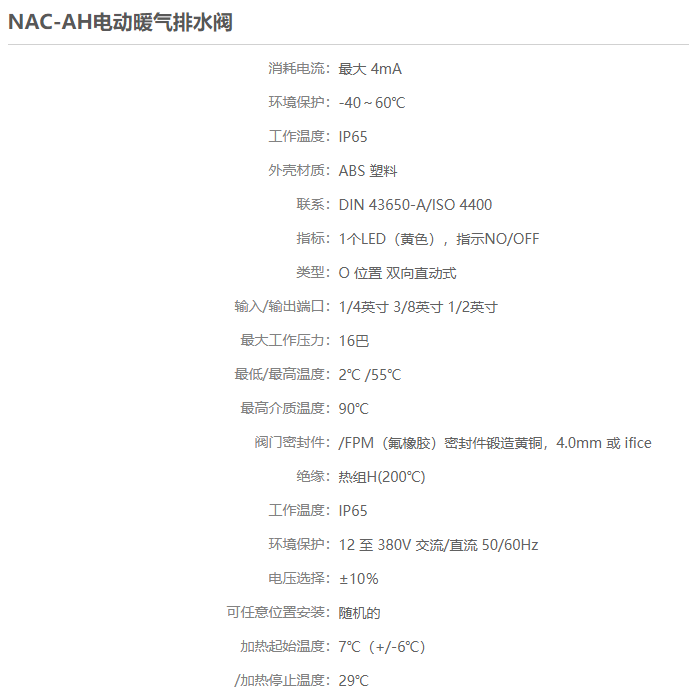 NAC-AH电动暖气排水阀

消耗电流：最大 4mA

环境保护：-40～60℃

工作温度：IP65

外壳材质：ABS 塑料

联系：DIN 43650-A/ISO 4400

指标：1个LED（黄色），指示NO/OFF

类型：O 位置 双向直动式

输入/输出端口：1/4英寸 3/8英寸 1/2英寸

最大工作压力：16巴

最低/最高温度：2℃ /55℃

最高介质温度：90℃

阀门密封件：/FPM（氟橡胶）密封件锻造黄铜，4.0mm 或 ifice

绝缘：热组H(200℃)

工作温度：IP65

环境保护：12 至 380V 交流/直流 50/60Hz

电压选择：±10%

可任意位置安装：随机的

加热起始温度：7℃（+/-6℃）

/加热停止温度：29℃